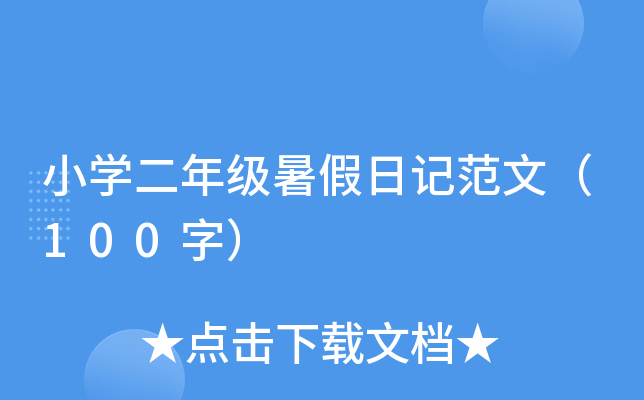 小学二年级暑假日记范文（１００字）

★点击下载文档★